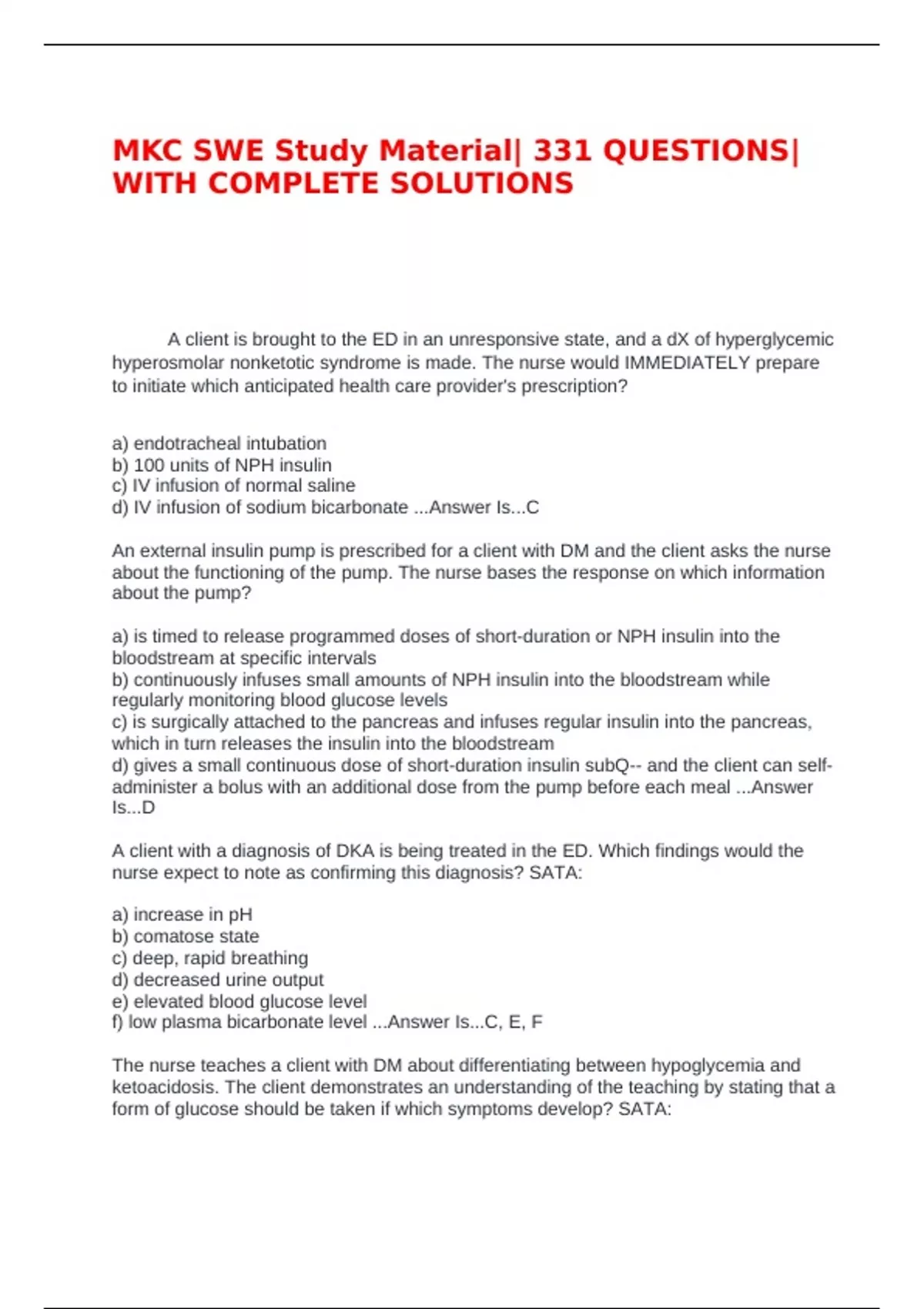 MKC SWE Study Material| 331 QUESTIONS| WITH COMPLETE SOLUTIONS

A client is brought to the ED in an unresponsive state, and a dX of hyperglycemic hyperosmolar nonketotic syndrome is made. The nurse would IMMEDIATELY prepare to initiate which anticipated health care provider's prescription?

a) endotracheal intubation
b) 100 units of NPH insulin
c) IV infusion of normal saline
d) IV infusion of sodium bicarbonate ...Answer Is...C

An external insulin pump is prescribed for a client with DM and the client asks the nurse about the functioning of the pump. The nurse bases the response on which information about the pump?

a) is timed to release programmed doses of short-duration or NPH insulin into the bloodstream at specific intervals
b) continuously infuses small amounts of NPH insulin into the bloodstream while regularly monitoring blood glucose levels
c) is surgically attached to the pancreas and infuses regular insulin into the pancreas, which in turn releases the insulin into the bloodstream
d) gives a small continuous dose of short-duration insulin subQ-- and the client can self-administer a bolus with an additional dose from the pump before each meal ...Answer Is...D

A client with a diagnosis of DKA is being treated in the ED. Which findings would the nurse expect to note as confirming this diagnosis? SATA:

a) increase in pH
b) comatose state
c) deep, rapid breathing
d) decreased urine output
e) elevated blood glucose level
f) low plasma bicarbonate level ...Answer Is...C, E, F

The nurse teaches a client with DM about differentiating between hypoglycemia and ketoacidosis. The client demonstrates an understanding of the teaching by stating that a form of glucose should be taken if which symptoms develop? SATA: